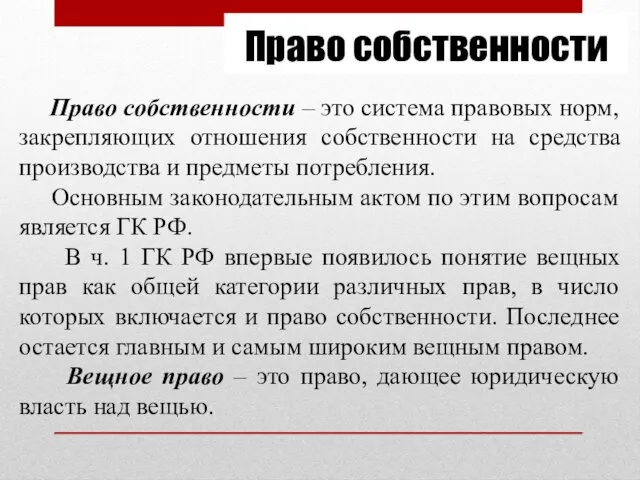 Право собственности

Право собственности – это система правовых норм, закрепляющих отношения собственности на средства производства и предметы потребления.

Основным законодательным актом по этим вопросам является ГК РФ.

В ч. 1 ГК РФ впервые появилось понятие вещных прав как общей категории различных прав, в число которых включается и право собственности. Последнее остается главным и самым широким вещным правом.

Вещное право – это право, дающее юридическую власть над вещью.